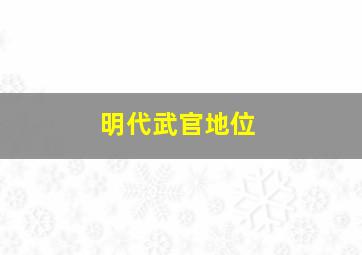 明代武官地位